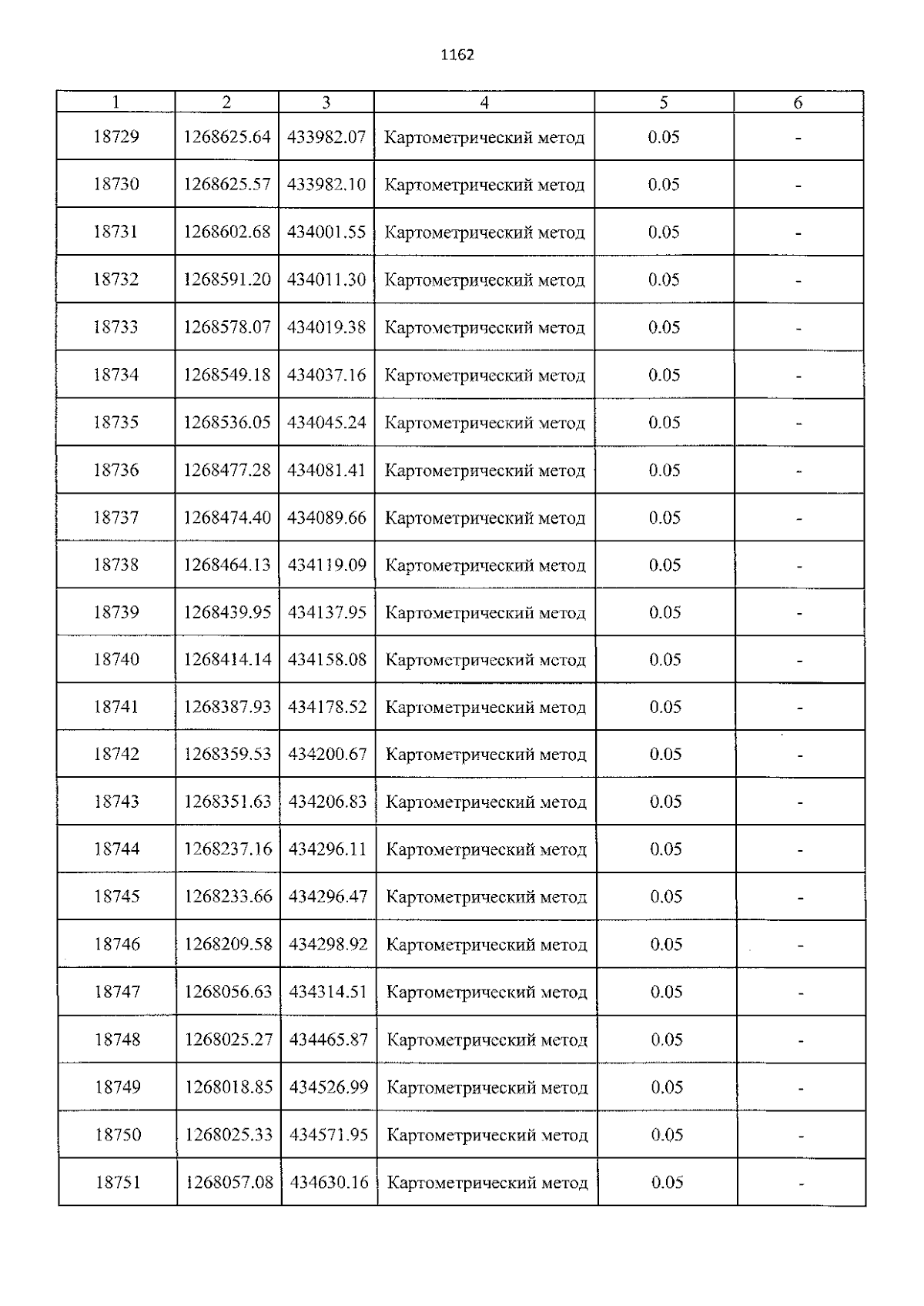 1162

| 1 | 2 | 3 | 4 | 5 | 6 |
|---|---|---|---|---|---|
| 18729 | 1268625.64 | 433982.07 | Картометрический метод | 0.05 | - |
| 18730 | 1268625.57 | 433982.10 | Картометрический метод | 0.05 | - |
| 18731 | 1268602.68 | 434001.55 | Картометрический метод | 0.05 | - |
| 18732 | 1268591.20 | 434011.30 | Картометрический метод | 0.05 | - |
| 18733 | 1268578.07 | 434019.38 | Картометрический метод | 0.05 | - |
| 18734 | 1268549.18 | 434037.16 | Картометрический метод | 0.05 | - |
| 18735 | 1268536.05 | 434045.24 | Картометрический метод | 0.05 | - |
| 18736 | 1268477.28 | 434081.41 | Картометрический метод | 0.05 | - |
| 18737 | 1268474.40 | 434089.66 | Картометрический метод | 0.05 | - |
| 18738 | 1268464.13 | 434119.09 | Картометрический метод | 0.05 | - |
| 18739 | 1268439.95 | 434137.95 | Картометрический метод | 0.05 | - |
| 18740 | 1268414.14 | 434158.08 | Картометрический метод | 0.05 | - |
| 18741 | 1268387.93 | 434178.52 | Картометрический метод | 0.05 | - |
| 18742 | 1268359.53 | 434200.67 | Картометрический метод | 0.05 | - |
| 18743 | 1268351.63 | 434206.83 | Картометрический метод | 0.05 | - |
| 18744 | 1268237.16 | 434296.11 | Картометрический метод | 0.05 | - |
| 18745 | 1268233.66 | 434296.47 | Картометрический метод | 0.05 | - |
| 18746 | 1268209.58 | 434298.92 | Картометрический метод | 0.05 | - |
| 18747 | 1268056.63 | 434314.51 | Картометрический метод | 0.05 | - |
| 18748 | 1268025.27 | 434465.87 | Картометрический метод | 0.05 | - |
| 18749 | 1268018.85 | 434526.99 | Картометрический метод | 0.05 | - |
| 18750 | 1268025.33 | 434571.95 | Картометрический метод | 0.05 | - |
| 18751 | 1268057.08 | 434630.16 | Картометрический метод | 0.05 | - |